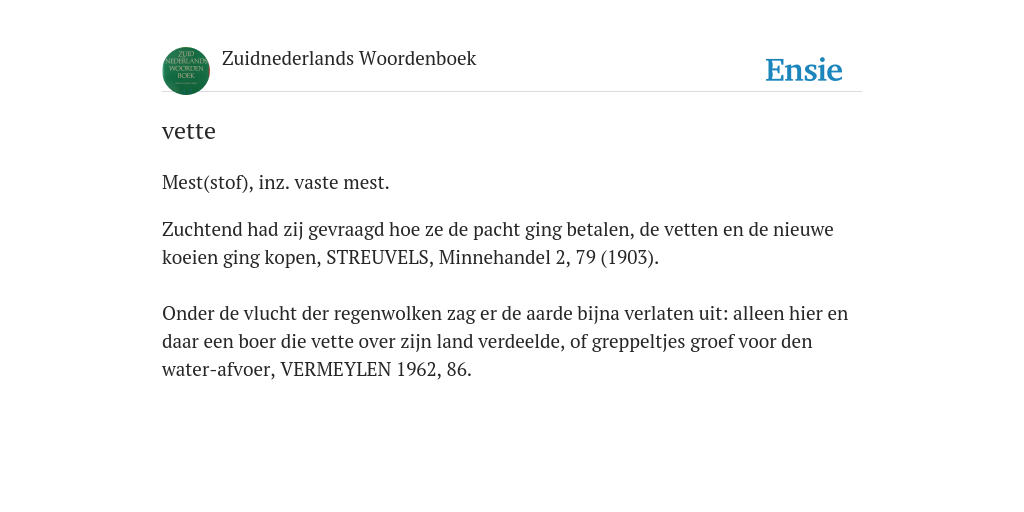 ZUID NEDERLANDS WOORDEN BOEK

Zuidnederlands Woordenboek

Ensie

vette

Mest(stof), inz. vaste mest.

Zuchtend had zij gevraagd hoe ze de pacht ging betalen, de vetten en de nieuwe koeien ging kopen, STREUVELS, Minnehandel 2, 79 (1903).

Onder de vlucht der regenwolken zag er de aarde bijna verlaten uit: alleen hier en daar een boer die vette over zijn land verdeelde, of greppeltjes groef voor den water-afvoer, VERMEYLEN 1962, 86.